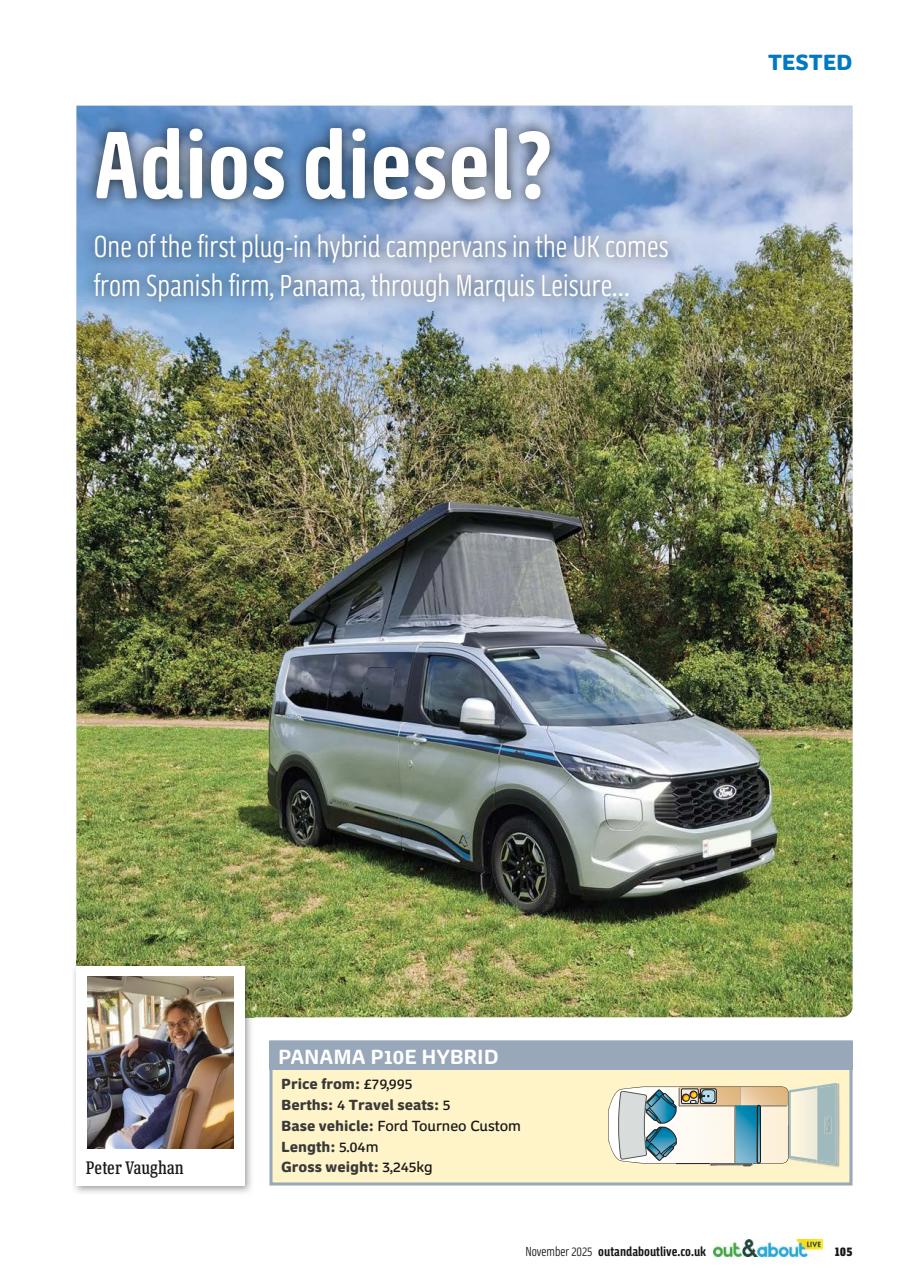 TESTED

Adios diesel?

One of the first plug-in hybrid campervans in the UK comes from Spanish firm, Panama, through Marquis Leisure...

Peter Vaughan

PANAMA P10E HYBRID

Price from: £79,995
Berths: 4 Travel seats: 5
Base vehicle: Ford Tourneo Custom
Length: 5.04m
Gross weight: 3,245kg

November 2025 outandaboutlive.co.uk out&about LIVE 105